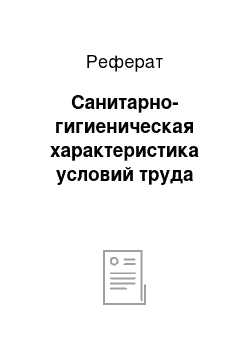 Реферат

Санитарно-гигиеническая характеристика условий труда